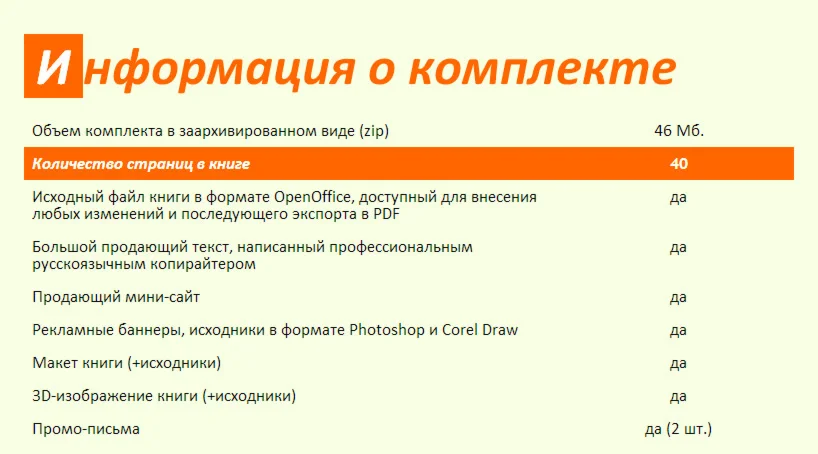 Информация о комплекте

| Объем комплекта в заархивированном виде (zip) | 46 Мб. |
|---|---|
| Количество страниц в книге | 40 |
| Исходный файл книги в формате OpenOffice, доступный для внесения любых изменений и последующего экспорта в PDF | да |
| Большой продающий текст, написанный профессиональным русскоязычным копирайтером | да |
| Продающий мини-сайт | да |
| Рекламные баннеры, исходники в формате Photoshop и Corel Draw | да |
| Макет книги (+исходники) | да |
| 3D-изображение книги (+исходники) | да |
| Промо-письма | да (2 шт.) |